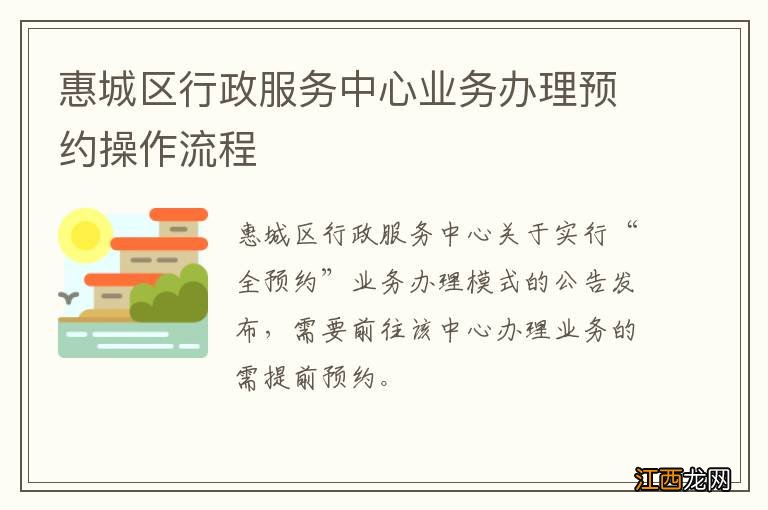 惠城区行政服务中心业务办理预约操作流程

惠城区行政服务中心关于实行“全预约”业务办理模式的公告发布，需要前往该中心办理业务的需提前预约。

江西龙网